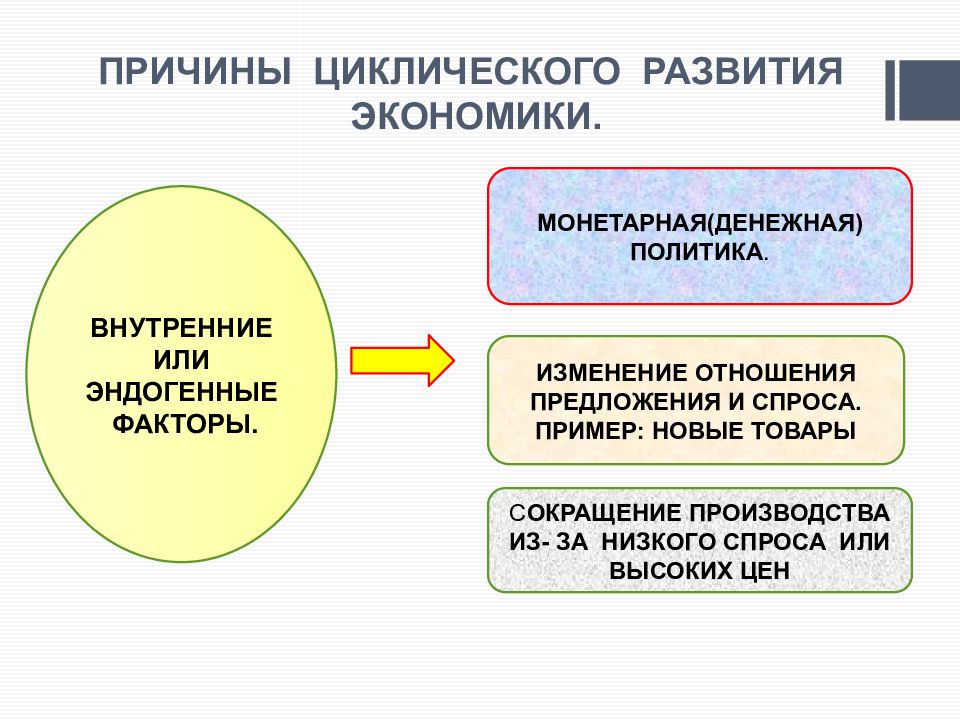 ПРИЧИНЫ ЦИКЛИЧЕСКОГО РАЗВИТИЯ ЭКОНОМИКИ.

ВНУТРЕННИЕ ИЛИ ЭНДОГЕННЫЕ ФАКТОРЫ.

МОНЕТАРНАЯ(ДЕНЕЖНАЯ) ПОЛИТИКА.

ИЗМЕНЕНИЕ ОТНОШЕНИЯ ПРЕДЛОЖЕНИЯ И СПРОСА. ПРИМЕР: НОВЫЕ ТОВАРЫ

СОКРАЩЕНИЕ ПРОИЗВОДСТВА ИЗ- ЗА НИЗКОГО СПРОСА ИЛИ ВЫСОКИХ ЦЕН